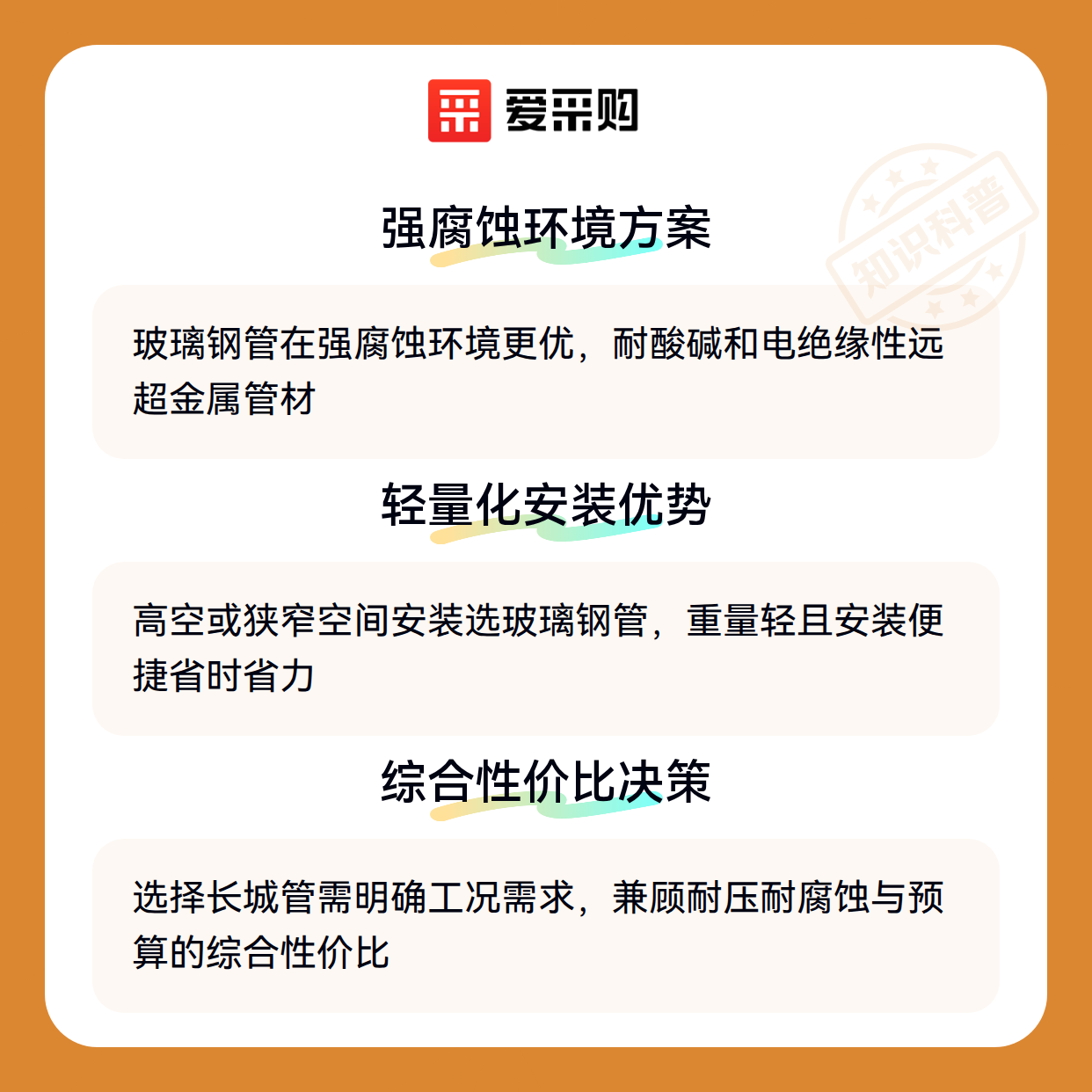 爱采购

强腐蚀环境方案

玻璃钢管在强腐蚀环境更优，耐酸碱和电绝缘性远超金属管材

轻量化安装优势

高空或狭窄空间安装选玻璃钢管，重量轻且安装便捷省时省力

综合性价比决策

选择长城管需明确工况需求，兼顾耐压耐腐蚀与预算的综合性价比

知识科普